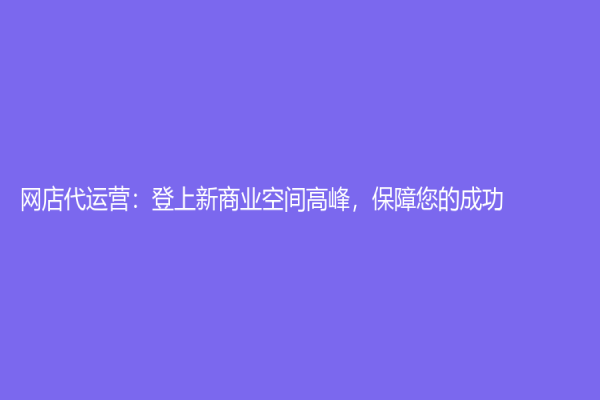 网店代运营：登上新商业空间高峰，保障您的成功